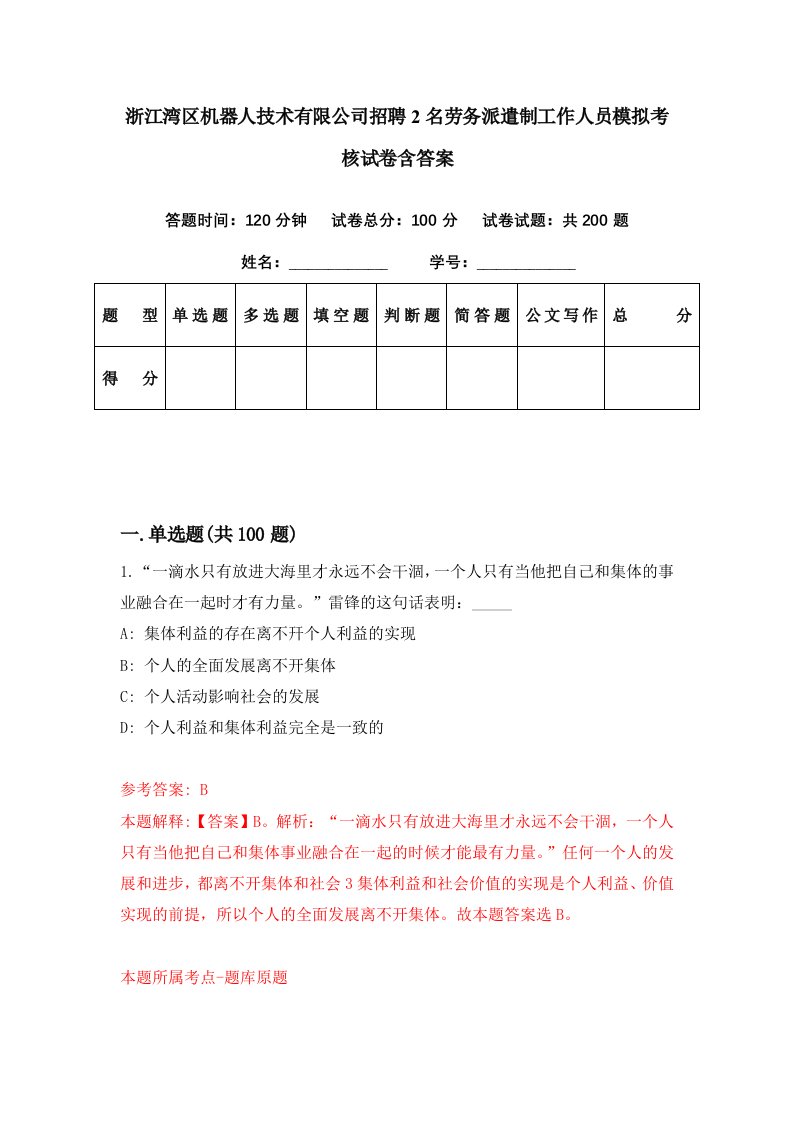 浙江湾区机器人技术有限公司招聘2名劳务派遣制工作人员模拟考核试卷含答案

答题时间：120分钟　试卷总分：100分　试卷试题：共200题

姓名：____________　学号：____________

| 题　型 | 单选题 | 多选题 | 填空题 | 判断题 | 简答题 | 公文写作 | 总　分 |
|---|---|---|---|---|---|---|---|
| 得　分 | | | | | | | |

一.单选题(共100题)

1.“一滴水只有放进大海里才永远不会干涸，一个人只有当他把自己和集体的事业融合在一起时才有力量。”雷锋的这句话表明：_____

A: 集体利益的存在离不开个人利益的实现

B: 个人的全面发展离不开集体

C: 个人活动影响社会的发展

D: 个人利益和集体利益完全是一致的

参考答案: B

本题解释:【答案】B。解析：“一滴水只有放进大海里才永远不会干涸，一个人只有当他把自己和集体事业融合在一起的时候才能最有力量。”任何一个人的发展和进步，都离不开集体和社会3集体利益和社会价值的实现是个人利益、价值实现的前提，所以个人的全面发展离不开集体。故本题答案选B。

本题所属考点-题库原题